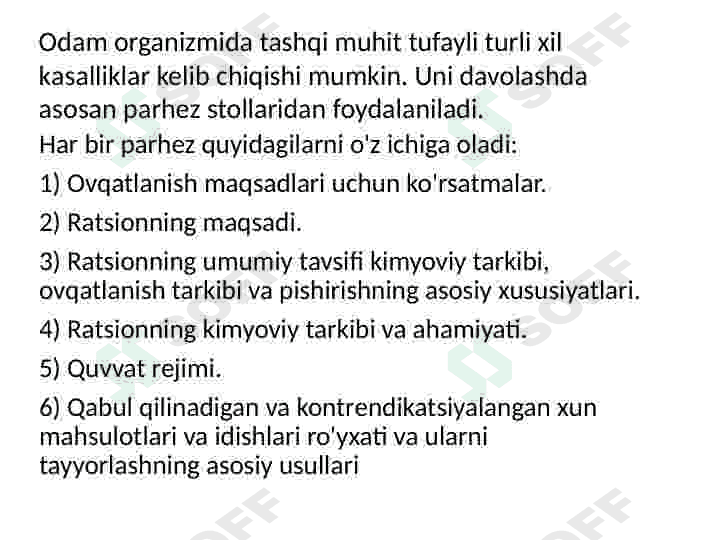 Odam organizmida tashqi muhit tufayli turli xil kasalliklar kelib chiqishi mumkin. Uni davolashda asosan parhez stollaridan foydalaniladi.
Har bir parhez quyidagilarni o'z ichiga oladi:

1) Ovqatlanish maqsadlari uchun ko'rsatmalar.

2) Ratsionning maqsadi.

3) Ratsionning umumiy tavsifi kimyoviy tarkibi, ovqatlanish tarkibi va pishirishning asosiy xususiyatlari.

4) Ratsionning kimyoviy tarkibi va ahamiyati.

5) Quvvat rejimi.

6) Qabul qilinadigan va kontrendikatsiyalangan xun mahsulotlari va idishlari ro'yxati va ularni tayyorlashning asosiy usullari

SOFF